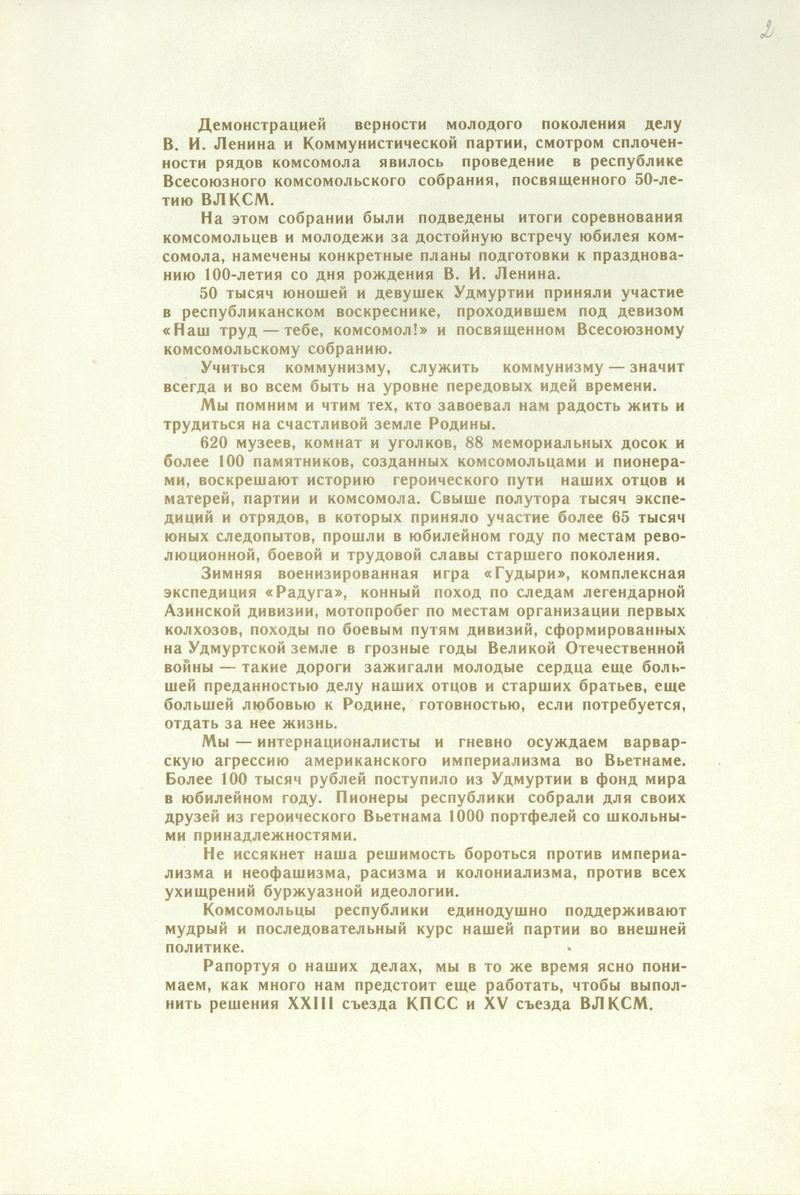 2

Демонстрацией верности молодого поколения делу В. И. Ленина и Коммунистической партии, смотром сплоченности рядов комсомола явилось проведение в республике Всесоюзного комсомольского собрания, посвященного 50-летию ВЛКСМ.

На этом собрании были подведены итоги соревнования комсомольцев и молодежи за достойную встречу юбилея комсомола, намечены конкретные планы подготовки к празднованию 100-летия со дня рождения В. И. Ленина.

50 тысяч юношей и девушек Удмуртии приняли участие в республиканском воскреснике, проходившем под девизом «Наш труд — тебе, комсомол!» и посвященном Всесоюзному комсомольскому собранию.

Учиться коммунизму, служить коммунизму — значит всегда и во всем быть на уровне передовых идей времени.

Мы помним и чтим тех, кто завоевал нам радость жить и трудиться на счастливой земле Родины.

620 музеев, комнат и уголков, 88 мемориальных досок и более 100 памятников, созданных комсомольцами и пионерами, воскрешают историю героического пути наших отцов и матерей, партии и комсомола. Свыше полутора тысяч экспедиций и отрядов, в которых приняло участие более 65 тысяч юных следопытов, прошли в юбилейном году по местам революционной, боевой и трудовой славы старшего поколения.

Зимняя военизированная игра «Гудыри», комплексная экспедиция «Радуга», конный поход по следам легендарной Азинской дивизии, мотопробег по местам организации первых колхозов, походы по боевым путям дивизий, сформированных на Удмуртской земле в грозные годы Великой Отечественной войны — такие дороги зажигали молодые сердца еще большей преданностью делу наших отцов и старших братьев, еще большей любовью к Родине, готовностью, если потребуется, отдать за нее жизнь.

Мы — интернационалисты и гневно осуждаем варварскую агрессию американского империализма во Вьетнаме. Более 100 тысяч рублей поступило из Удмуртии в фонд мира в юбилейном году. Пионеры республики собрали для своих друзей из героического Вьетнама 1000 портфелей со школьными принадлежностями.

Не иссякнет наша решимость бороться против империализма и неофашизма, расизма и колониализма, против всех ухищрений буржуазной идеологии.

Комсомольцы республики единодушно поддерживают мудрый и последовательный курс нашей партии во внешней политике.

Рапортуя о наших делах, мы в то же время ясно понимаем, как много нам предстоит еще работать, чтобы выполнить решения XXIII съезда КПСС и XV съезда ВЛКСМ.